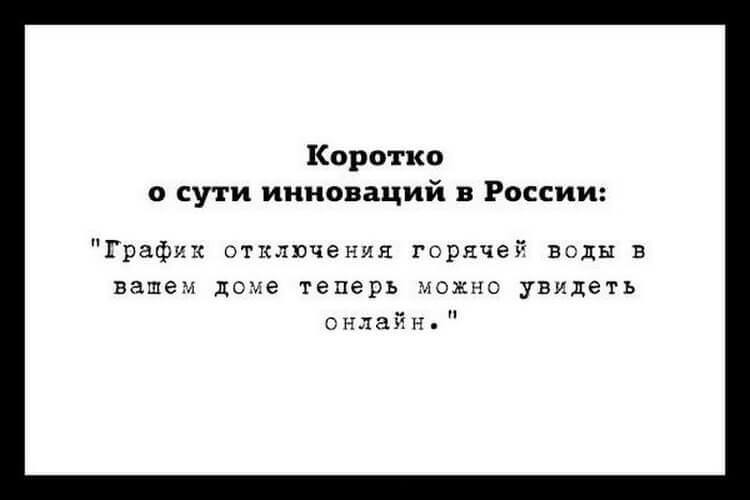 Коротко
о сути инноваций в России:

"График отключения горячей воды в вашем доме теперь можно увидеть онлайн."